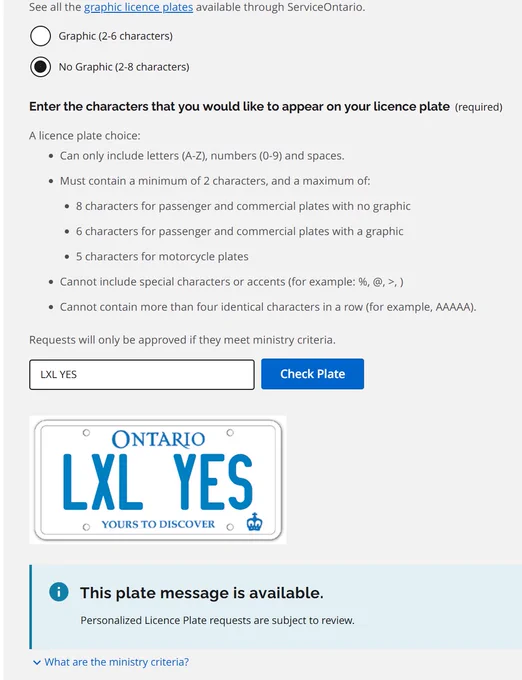 See all the graphic licence plates available through ServiceOntario.

Graphic (2-6 characters)

No Graphic (2-8 characters)

Enter the characters that you would like to appear on your licence plate (required)

A licence plate choice:

- Can only include letters (A-Z), numbers (0-9) and spaces.
- Must contain a minimum of 2 characters, and a maximum of:
  - 8 characters for passenger and commercial plates with no graphic
  - 6 characters for passenger and commercial plates with a graphic
  - 5 characters for motorcycle plates
- Cannot include special characters or accents (for example: %, @, >, )
- Cannot contain more than four identical characters in a row (for example, AAAAA).

Requests will only be approved if they meet ministry criteria.

LXL YES

Check Plate

ONTARIO
LXL YES
YOURS TO DISCOVER

This plate message is available.

Personalized Licence Plate requests are subject to review.

What are the ministry criteria?